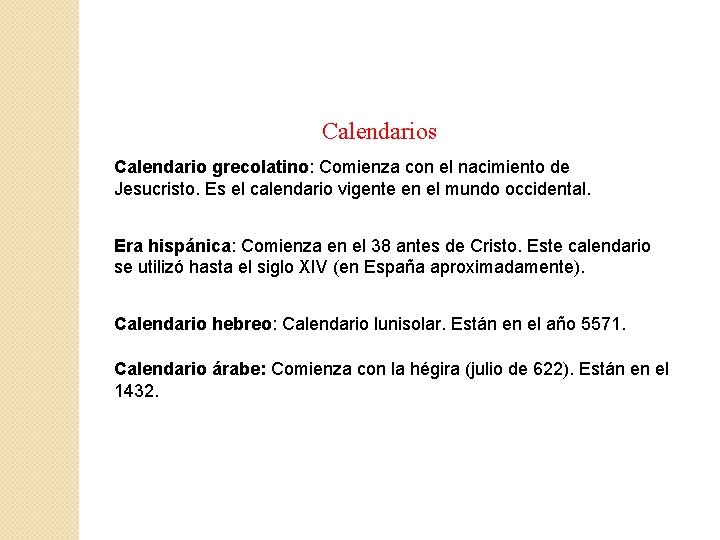 Calendarios

Calendario grecolatino: Comienza con el nacimiento de Jesucristo. Es el calendario vigente en el mundo occidental.

Era hispánica: Comienza en el 38 antes de Cristo. Este calendario se utilizó hasta el siglo XIV (en España aproximadamente).

Calendario hebreo: Calendario lunisolar. Están en el año 5571.

Calendario árabe: Comienza con la hégira (julio de 622). Están en el 1432.